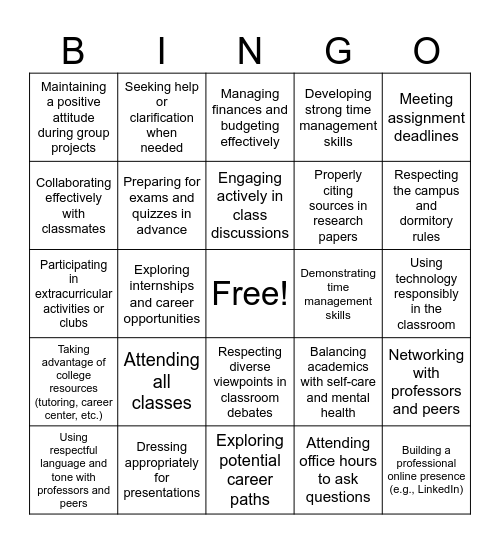 | B | I | N | G | O |
|---|---|---|---|---|
| Maintaining a positive attitude during group projects | Seeking help or clarification when needed | Managing finances and budgeting effectively | Developing strong time management skills | Meeting assignment deadlines |
| Collaborating effectively with classmates | Preparing for exams and quizzes in advance | Engaging actively in class discussions | Properly citing sources in research papers | Respecting the campus and dormitory rules |
| Participating in extracurricular activities or clubs | Exploring internships and career opportunities | Free! | Demonstrating time management skills | Using technology responsibly in the classroom |
| Taking advantage of college resources (tutoring, career center, etc.) | Attending all classes | Respecting diverse viewpoints in classroom debates | Balancing academics with self-care and mental health | Networking with professors and peers |
| Using respectful language and tone with professors and peers | Dressing appropriately for presentations | Exploring potential career paths | Attending office hours to ask questions | Building a professional online presence (e.g., LinkedIn) |